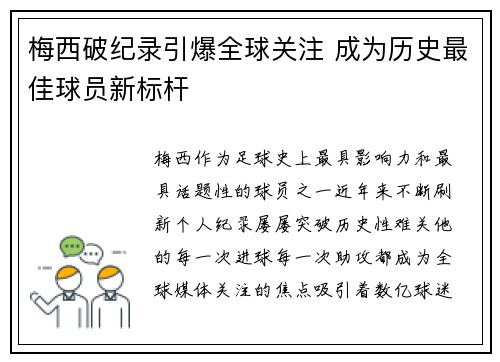 梅西破纪录引爆全球关注 成为历史最佳球员新标杆

梅西作为足球史上最具影响力和最具话题性的球员之一近年来不断刷新个人纪录屡屡突破历史性难关他的每一次进球每一次助攻都成为全球媒体关注的焦点吸引着数亿球迷